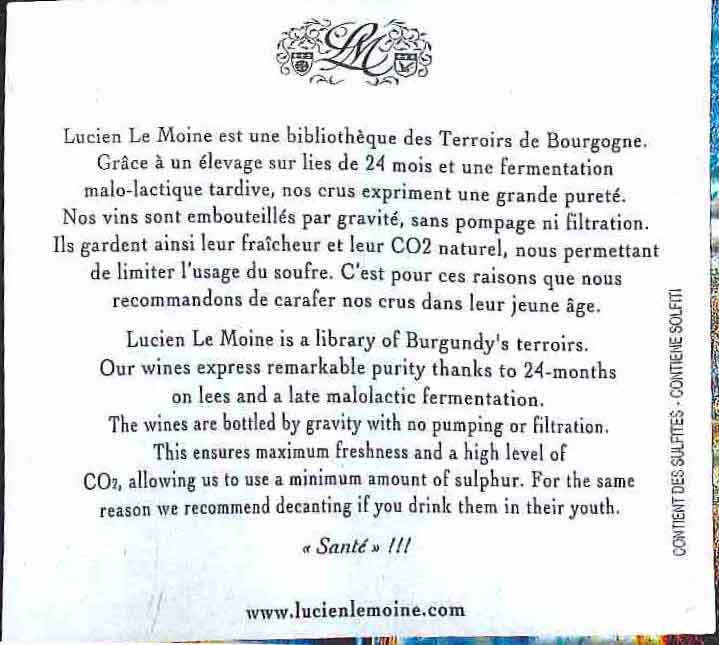 LM

Lucien Le Moine est une bibliothèque des Terroirs de Bourgogne. Grâce à un élevage sur lies de 24 mois et une fermentation malo-lactique tardive, nos crus expriment une grande pureté. Nos vins sont embouteillés par gravité, sans pompage ni filtration. Ils gardent ainsi leur fraîcheur et leur CO2 naturel, nous permettant de limiter l'usage du soufre. C'est pour ces raisons que nous recommandons de carafer nos crus dans leur jeune âge.

Lucien Le Moine is a library of Burgundy's terroirs. Our wines express remarkable purity thanks to 24-months on lees and a late malolactic fermentation. The wines are bottled by gravity with no pumping or filtration. This ensures maximum freshness and a high level of $CO_2$, allowing us to use a minimum amount of sulphur. For the same reason we recommend decanting if you drink them in their youth.

« Santé » !!!

www.lucienlemoine.com

CONTIENT DES SULFITES - CONTIENE SOLFITI